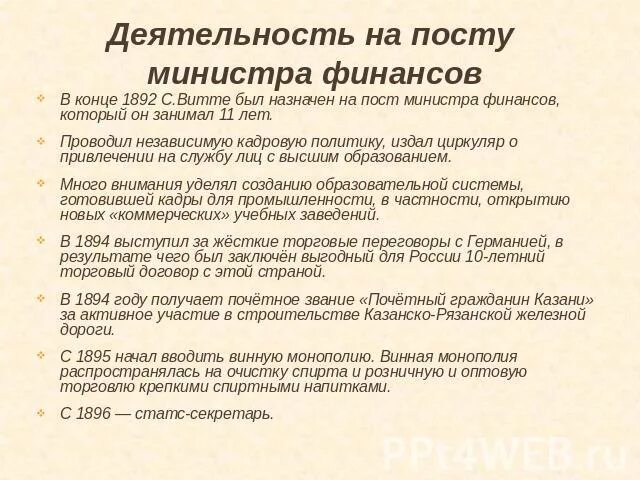 Деятельность на посту министра финансов

В конце 1892 С.Витте был назначен на пост министра финансов, который он занимал 11 лет.

Проводил независимую кадровую политику, издал циркуляр о привлечении на службу лиц с высшим образованием.

Много внимания уделял созданию образовательной системы, готовившей кадры для промышленности, в частности, открытию новых «коммерческих» учебных заведений.

В 1894 выступил за жёсткие торговые переговоры с Германией, в результате чего был заключён выгодный для России 10-летний торговый договор с этой страной.

В 1894 году получает почётное звание «Почётный гражданин Казани» за активное участие в строительстве Казанско-Рязанской железной дороги.

С 1895 начал вводить винную монополию. Винная монополия распространялась на очистку спирта и розничную и оптовую торговлю крепкими спиртными напитками.

С 1896 — статс-секретарь.

PPt4WEB.ru